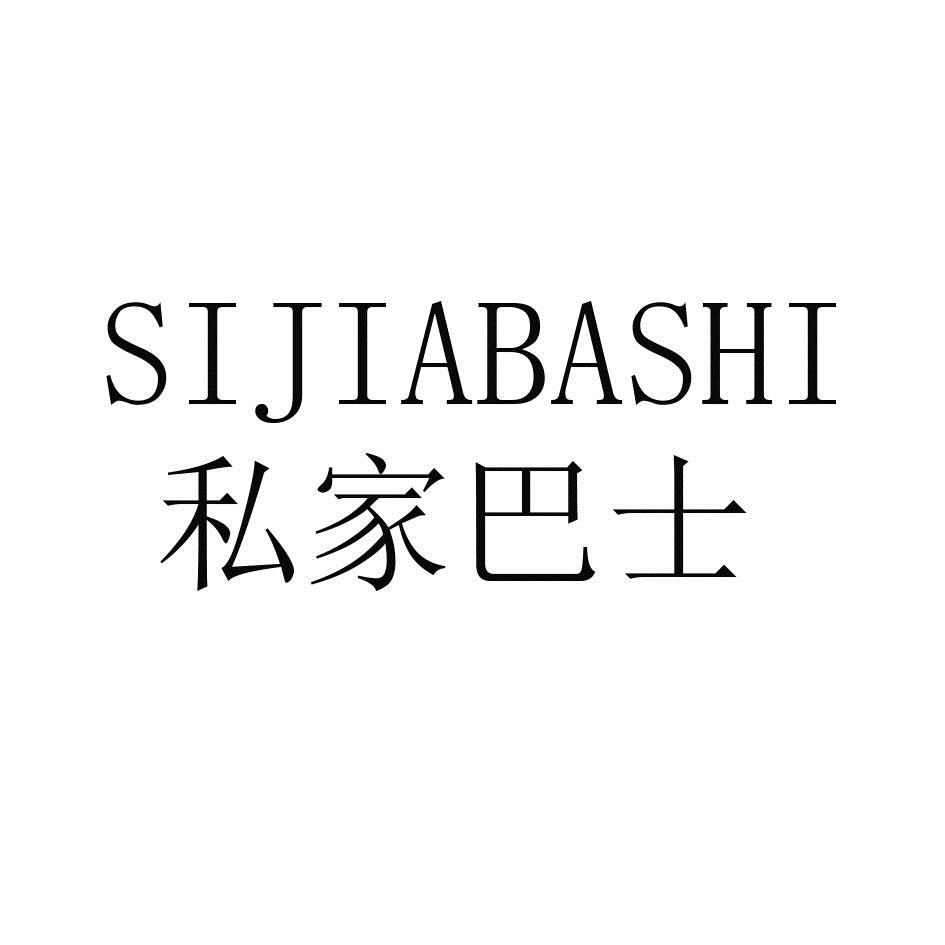 SIJIABASHI
私家巴士